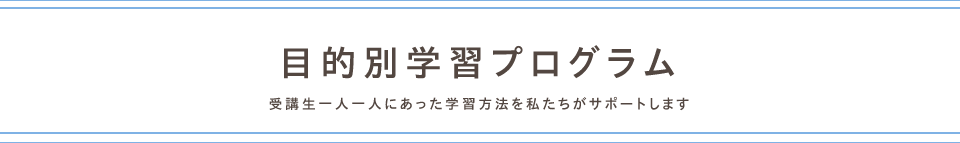 目的別学習プログラム

受講生一人一人にあった学習方法を私たちがサポートします